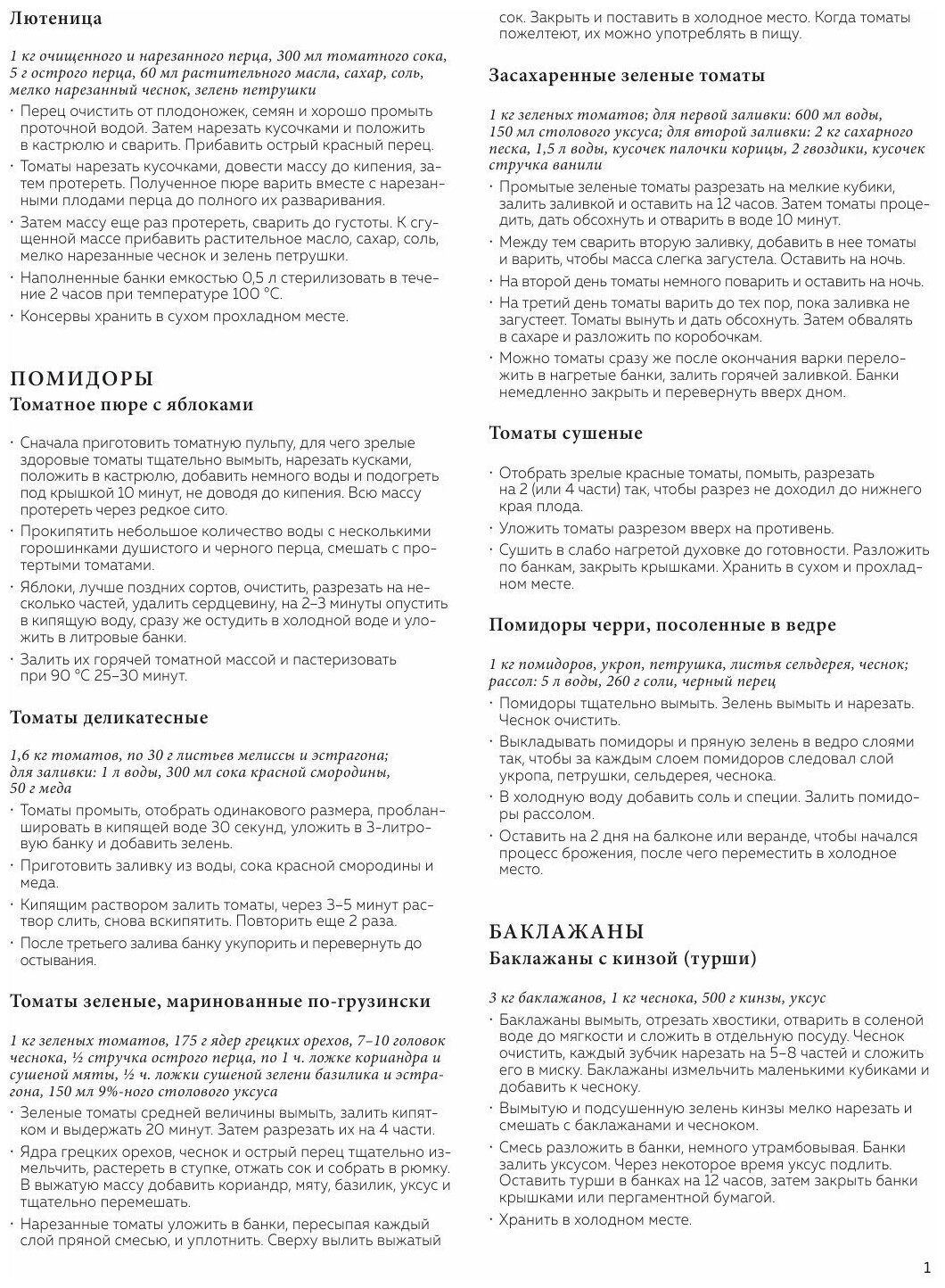 Лютеница

1 кг очищенного и нарезанного перца, 300 мл томатного сока, 5 г острого перца, 60 мл растительного масла, сахар, соль, мелко нарезанный чеснок, зелень петрушки

· Перец очистить от плодоножек, семян и хорошо промыть проточной водой. Затем нарезать кусочками и положить в кастрюлю и сварить. Прибавить острый красный перец.

· Томаты нарезать кусочками, довести массу до кипения, затем протереть. Полученное пюре варить вместе с нарезанными плодами перца до полного их разваривания.

· Затем массу еще раз протереть, сварить до густоты. К сгущенной массе прибавить растительное масло, сахар, соль, мелко нарезанные чеснок и зелень петрушки.

· Наполненные банки емкостью 0,5 л стерилизовать в течение 2 часов при температуре 100 °С.

· Консервы хранить в сухом прохладном месте.

ПОМИДОРЫ
Томатное пюре с яблоками

· Сначала приготовить томатную пульпу, для чего зрелые здоровые томаты тщательно вымыть, нарезать кусками, положить в кастрюлю, добавить немного воды и подогреть под крышкой 10 минут, не доводя до кипения. Всю массу протереть через редкое сито.

· Прокипятить небольшое количество воды с несколькими горошинками душистого и черного перца, смешать с протертыми томатами.

· Яблоки, лучше поздних сортов, очистить, разрезать на несколько частей, удалить сердцевину, на 2–3 минуты опустить в кипящую воду, сразу же остудить в холодной воде и уложить в литровые банки.

· Залить их горячей томатной массой и пастеризовать при 90 °С 25–30 минут.

Томаты деликатесные

1,6 кг томатов, по 30 г листьев мелиссы и эстрагона; для заливки: 1 л воды, 300 мл сока красной смородины, 50 г меда

· Томаты промыть, отобрать одинакового размера, пробланшировать в кипящей воде 30 секунд, уложить в 3-литровую банку и добавить зелень.

· Приготовить заливку из воды, сока красной смородины и меда.

· Кипящим раствором залить томаты, через 3–5 минут раствор слить, снова вскипятить. Повторить еще 2 раза.

· После третьего залива банку укупорить и перевернуть до остывания.

Томаты зеленые, маринованные по-грузински

1 кг зеленых томатов, 175 г ядер грецких орехов, 7–10 головок чеснока, ½ стручка острого перца, по 1 ч. ложке кориандра и сушеной мяты, ½ ч. ложки сушеной зелени базилика и эстрагона, 150 мл 9%-ного столового уксуса

· Зеленые томаты средней величины вымыть, залить кипятком и выдержать 20 минут. Затем разрезать их на 4 части.

· Ядра грецких орехов, чеснок и острый перец тщательно измельчить, растереть в ступке, отжать сок и собрать в рюмку. В выжатую массу добавить кориандр, мяту, базилик, уксус и тщательно перемешать.

· Нарезанные томаты уложить в банки, пересыпая каждый слой пряной смесью, и уплотнить. Сверху вылить выжатый сок. Закрыть и поставить в холодное место. Когда томаты пожелтеют, их можно употреблять в пищу.

Засахаренные зеленые томаты

1 кг зеленых томатов; для первой заливки: 600 мл воды, 150 мл столового уксуса; для второй заливки: 2 кг сахарного песка, 1,5 л воды, кусочек палочки корицы, 2 гвоздики, кусочек стручка ванили

· Промытые зеленые томаты разрезать на мелкие кубики, залить заливкой и оставить на 12 часов. Затем томаты процедить, дать обсохнуть и отварить в воде 10 минут.

· Между тем сварить вторую заливку, добавить в нее томаты и варить, чтобы масса слегка загустела. Оставить на ночь.

· На второй день томаты немного поварить и оставить на ночь.

· На третий день томаты варить до тех пор, пока заливка не загустеет. Томаты вынуть и дать обсохнуть. Затем обвалять в сахаре и разложить по коробочкам.

· Можно томаты сразу же после окончания варки переложить в нагретые банки, залить горячей заливкой. Банки немедленно закрыть и перевернуть вверх дном.

Томаты сушеные

· Отобрать зрелые красные томаты, помыть, разрезать на 2 (или 4 части) так, чтобы разрез не доходил до нижнего края плода.

· Уложить томаты разрезом вверх на противень.

· Сушить в слабо нагретой духовке до готовности. Разложить по банкам, закрыть крышками. Хранить в сухом и прохладном месте.

Помидоры черри, посоленные в ведре

1 кг помидоров, укроп, петрушка, листья сельдерея, чеснок; рассол: 5 л воды, 260 г соли, черный перец

· Помидоры тщательно вымыть. Зелень вымыть и нарезать. Чеснок очистить.

· Выкладывать помидоры и пряную зелень в ведро слоями так, чтобы за каждым слоем помидоров следовал слой укропа, петрушки, сельдерея, чеснока.

· В холодную воду добавить соль и специи. Залить помидоры рассолом.

· Оставить на 2 дня на балконе или веранде, чтобы начался процесс брожения, после чего переместить в холодное место.

БАКЛАЖАНЫ
Баклажаны с кинзой (турши)

3 кг баклажанов, 1 кг чеснока, 500 г кинзы, уксус

· Баклажаны вымыть, отрезать хвостики, отварить в соленой воде до мягкости и сложить в отдельную посуду. Чеснок очистить, каждый зубчик нарезать на 5–8 частей и сложить его в миску. Баклажаны измельчить маленькими кубиками и добавить к чесноку.

· Вымытую и подсушенную зелень кинзы мелко нарезать и смешать с баклажанами и чесноком.

· Смесь разложить в банки, немного утрамбовывая. Банки залить уксусом. Через некоторое время уксус подлить. Оставить турши в банках на 12 часов, затем закрыть банки крышками или пергаментной бумагой.

· Хранить в холодном месте.

1